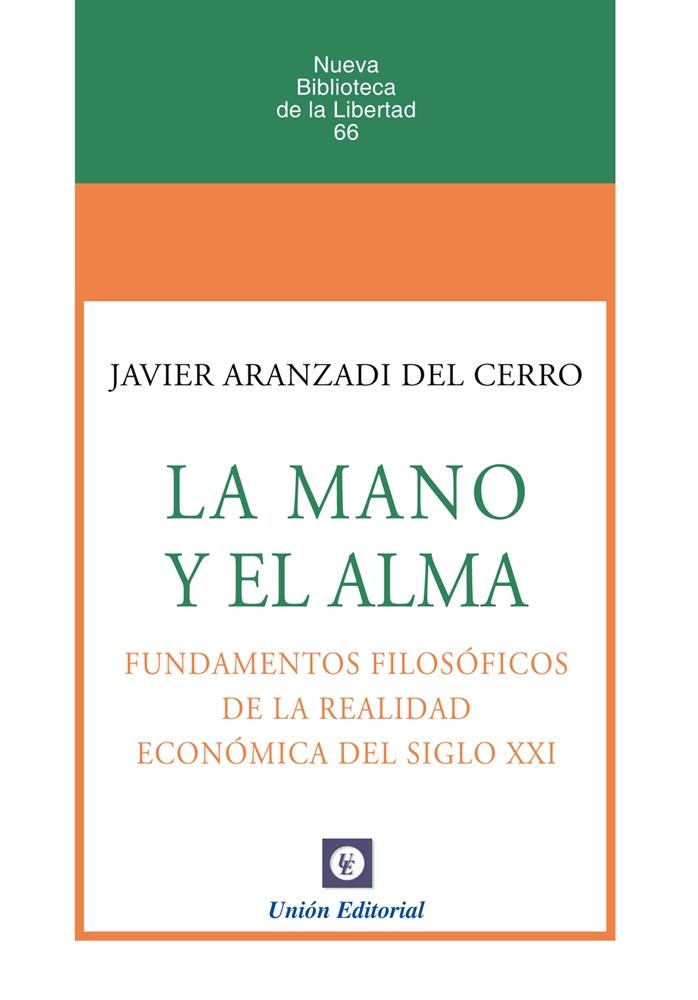 Nueva
Biblioteca
de la Libertad
66

JAVIER ARANZADI DEL CERRO

LA MANO
Y EL ALMA

FUNDAMENTOS FILOSÓFICOS
DE LA REALIDAD
ECONÓMICA DEL SIGLO XXI

UE

Unión Editorial